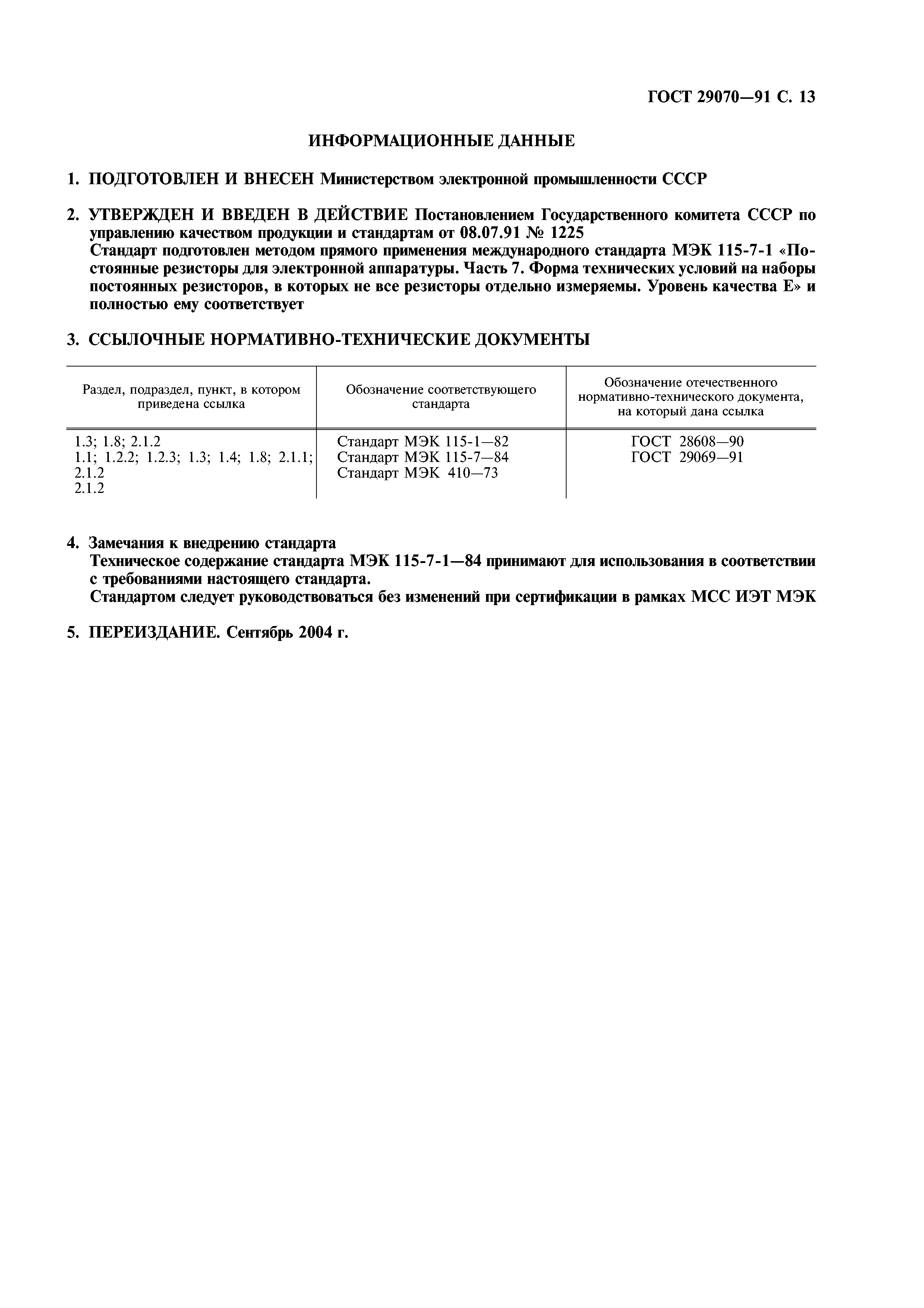 ГОСТ 29070—91 С. 13

ИНФОРМАЦИОННЫЕ ДАННЫЕ

1. ПОДГОТОВЛЕН И ВНЕСЕН Министерством электронной промышленности СССР

2. УТВЕРЖДЕН И ВВЕДЕН В ДЕЙСТВИЕ Постановлением Государственного комитета СССР по управлению качеством продукции и стандартам от 08.07.91 № 1225
Стандарт подготовлен методом прямого применения международного стандарта МЭК 115-7-1 «Постоянные резисторы для электронной аппаратуры. Часть 7. Форма технических условий на наборы постоянных резисторов, в которых не все резисторы отдельно измеряемы. Уровень качества Е» и полностью ему соответствует

3. ССЫЛОЧНЫЕ НОРМАТИВНО-ТЕХНИЧЕСКИЕ ДОКУМЕНТЫ

| Раздел, подраздел, пункт, в котором приведена ссылка | Обозначение соответствующего стандарта | Обозначение отечественного нормативно-технического документа, на который дана ссылка |
|---|---|---|
| 1.3; 1.8; 2.1.2 | Стандарт МЭК 115-1—82 | ГОСТ 28608—90 |
| 1.1; 1.2.2; 1.2.3; 1.3; 1.4; 1.8; 2.1.1; 2.1.2 | Стандарт МЭК 115-7—84 | ГОСТ 29069—91 |
| 2.1.2 | Стандарт МЭК 410—73 | |

4. Замечания к внедрению стандарта
Техническое содержание стандарта МЭК 115-7-1—84 принимают для использования в соответствии с требованиями настоящего стандарта.
Стандартом следует руководствоваться без изменений при сертификации в рамках МСС ИЭТ МЭК

5. ПЕРЕИЗДАНИЕ. Сентябрь 2004 г.